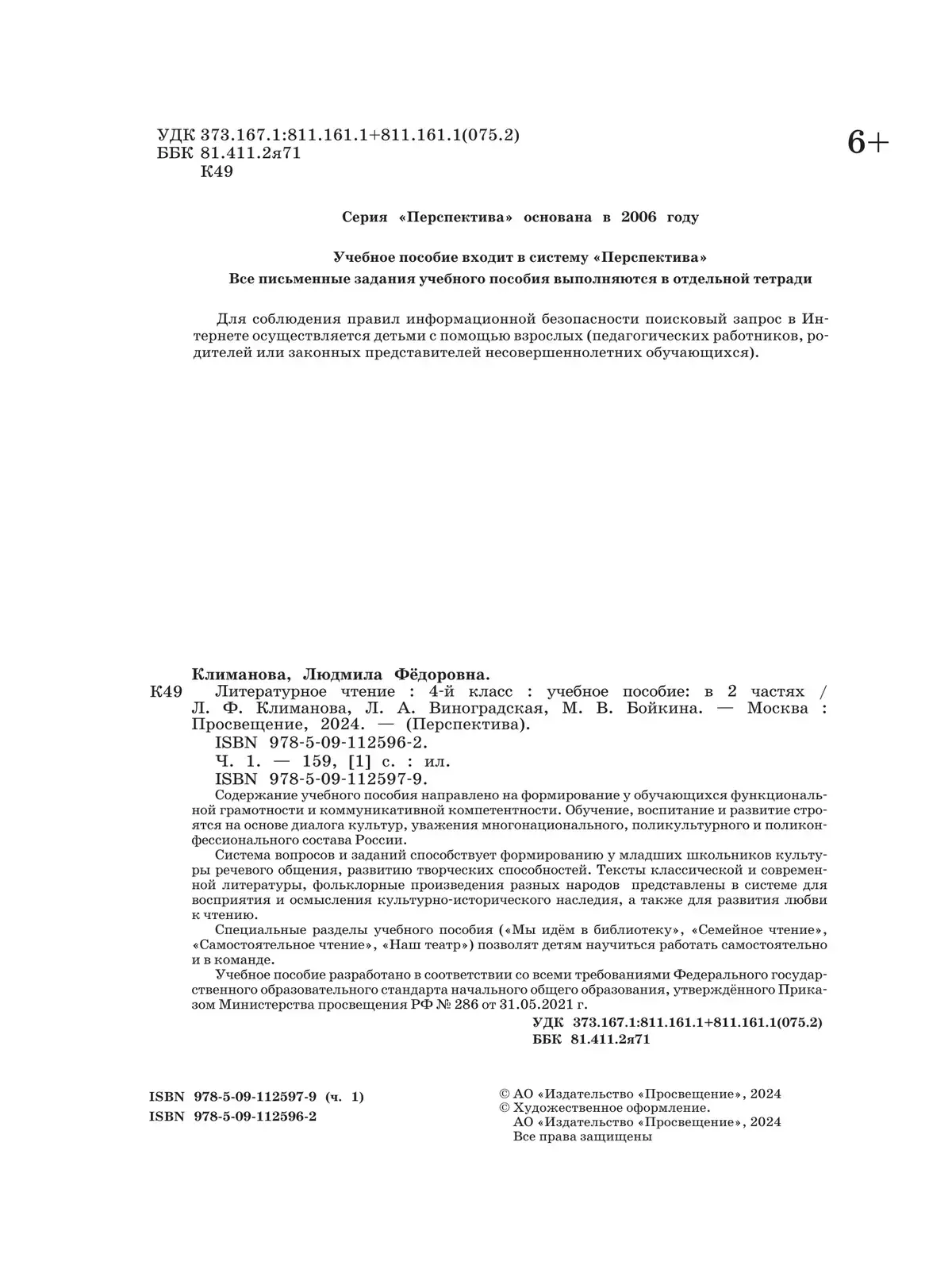 УДК 373.167.1:811.161.1+811.161.1(075.2)
ББК 81.411.2я71
К49

6+

Серия «Перспектива» основана в 2006 году

Учебное пособие входит в систему «Перспектива»
Все письменные задания учебного пособия выполняются в отдельной тетради

Для соблюдения правил информационной безопасности поисковый запрос в Интернете осуществляется детьми с помощью взрослых (педагогических работников, родителей или законных представителей несовершеннолетних обучающихся).

Климанова, Людмила Фёдоровна.
К49 Литературное чтение : 4-й класс : учебное пособие: в 2 частях / Л. Ф. Климанова, Л. А. Виноградская, М. В. Бойкина. — Москва : Просвещение, 2024. — (Перспектива).
ISBN 978-5-09-112596-2.
Ч. 1. — 159, [1] с. : ил.
ISBN 978-5-09-112597-9.
Содержание учебного пособия направлено на формирование у обучающихся функциональной грамотности и коммуникативной компетентности. Обучение, воспитание и развитие строятся на основе диалога культур, уважения многонационального, поликультурного и поликонфессионального состава России.
Система вопросов и заданий способствует формированию у младших школьников культуры речевого общения, развитию творческих способностей. Тексты классической и современной литературы, фольклорные произведения разных народов представлены в системе для восприятия и осмысления культурно-исторического наследия, а также для развития любви к чтению.
Специальные разделы учебного пособия («Мы идём в библиотеку», «Семейное чтение», «Самостоятельное чтение», «Наш театр») позволят детям научиться работать самостоятельно и в команде.
Учебное пособие разработано в соответствии со всеми требованиями Федерального государственного образовательного стандарта начального общего образования, утверждённого Приказом Министерства просвещения РФ № 286 от 31.05.2021 г.
УДК 373.167.1:811.161.1+811.161.1(075.2)
ББК 81.411.2я71

ISBN 978-5-09-112597-9 (ч. 1)
ISBN 978-5-09-112596-2

© АО «Издательство «Просвещение», 2024
© Художественное оформление.
АО «Издательство «Просвещение», 2024
Все права защищены